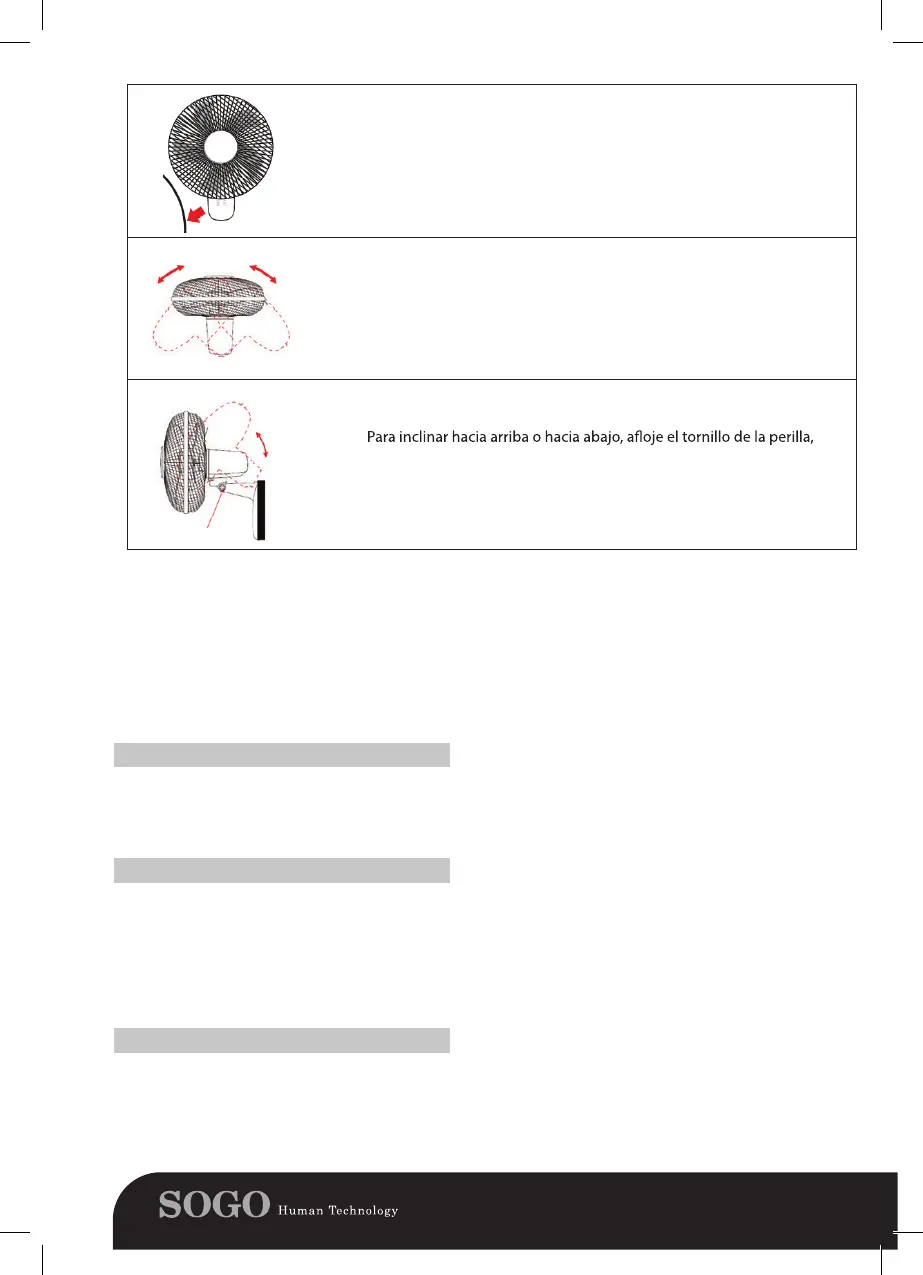 Para inclinar hacia arriba o hacia abajo, afloje el tornillo de la perilla,

SOGO Human Technology